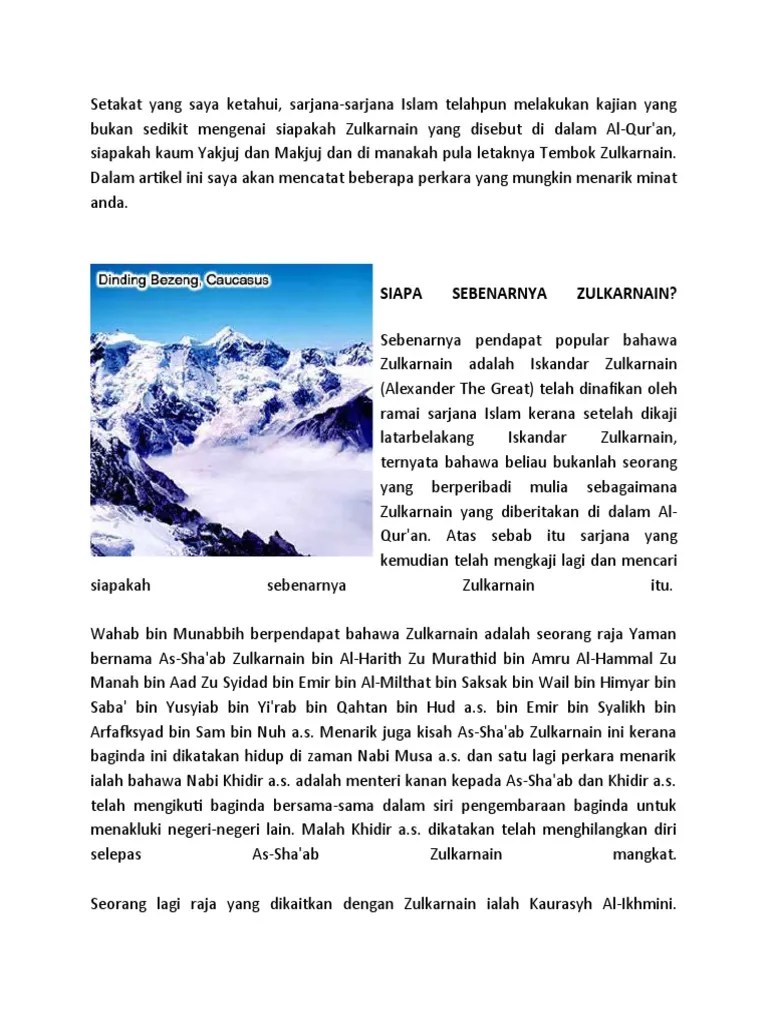 Setakat yang saya ketahui, sarjana-sarjana Islam telahpun melakukan kajian yang bukan sedikit mengenai siapakah Zulkarnain yang disebut di dalam Al-Qur'an, siapakah kaum Yakjuj dan Makjuj dan di manakah pula letaknya Tembok Zulkarnain. Dalam artikel ini saya akan mencatat beberapa perkara yang mungkin menarik minat anda.

Dinding Bezeng, Caucasus

SIAPA SEBENARNYA ZULKARNAIN?

Sebenarnya pendapat popular bahawa Zulkarnain adalah Iskandar Zulkarnain (Alexander The Great) telah dinafikan oleh ramai sarjana Islam kerana setelah dikaji latarbelakang Iskandar Zulkarnain, ternyata bahawa beliau bukanlah seorang yang berperibadi mulia sebagaimana Zulkarnain yang diberitakan di dalam Al-Qur'an. Atas sebab itu sarjana yang kemudian telah mengkaji lagi dan mencari siapakah sebenarnya Zulkarnain itu.

Wahab bin Munabbih berpendapat bahawa Zulkarnain adalah seorang raja Yaman bernama As-Sha'ab Zulkarnain bin Al-Harith Zu Murathid bin Amru Al-Hammal Zu Manah bin Aad Zu Syidad bin Emir bin Al-Milthat bin Saksak bin Wail bin Himyar bin Saba' bin Yusyiab bin Yi'rab bin Qahtan bin Hud a.s. bin Emir bin Syalikh bin Arfafksyad bin Sam bin Nuh a.s. Menarik juga kisah As-Sha'ab Zulkarnain ini kerana baginda ini dikatakan hidup di zaman Nabi Musa a.s. dan satu lagi perkara menarik ialah bahawa Nabi Khidir a.s. adalah menteri kanan kepada As-Sha'ab dan Khidir a.s. telah mengikuti baginda bersama-sama dalam siri pengembaraan baginda untuk menakluki negeri-negeri lain. Malah Khidir a.s. dikatakan telah menghilangkan diri selepas As-Sha'ab Zulkarnain mangkat.

Seorang lagi raja yang dikaitkan dengan Zulkarnain ialah Kaurasyh Al-Ikhmini.